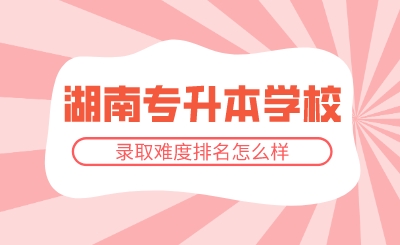 湖南专升本学校

录取难度排名怎么样